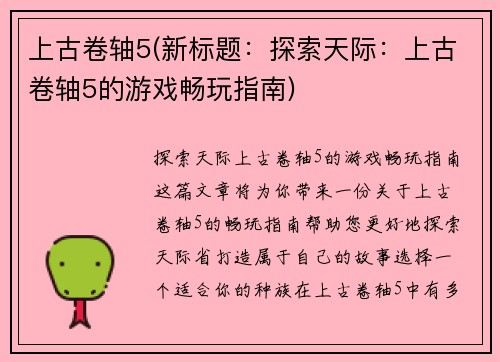 上古卷轴5(新标题：探索天际：上古卷轴5的游戏畅玩指南)

探索天际上古卷轴5的游戏畅玩指南这篇文章将为你带来一份关于上古卷轴5的畅玩指南帮助您更好地探索天际省打造属于自己的故事选择一个适合你的种族在上古卷轴5中有多